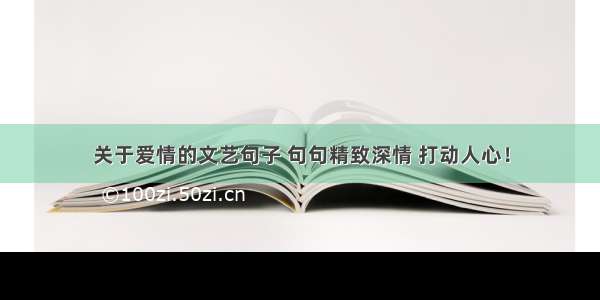 关于爱情的文艺句子 句句精致深情 打动人心！

©100zi.50zi.cn